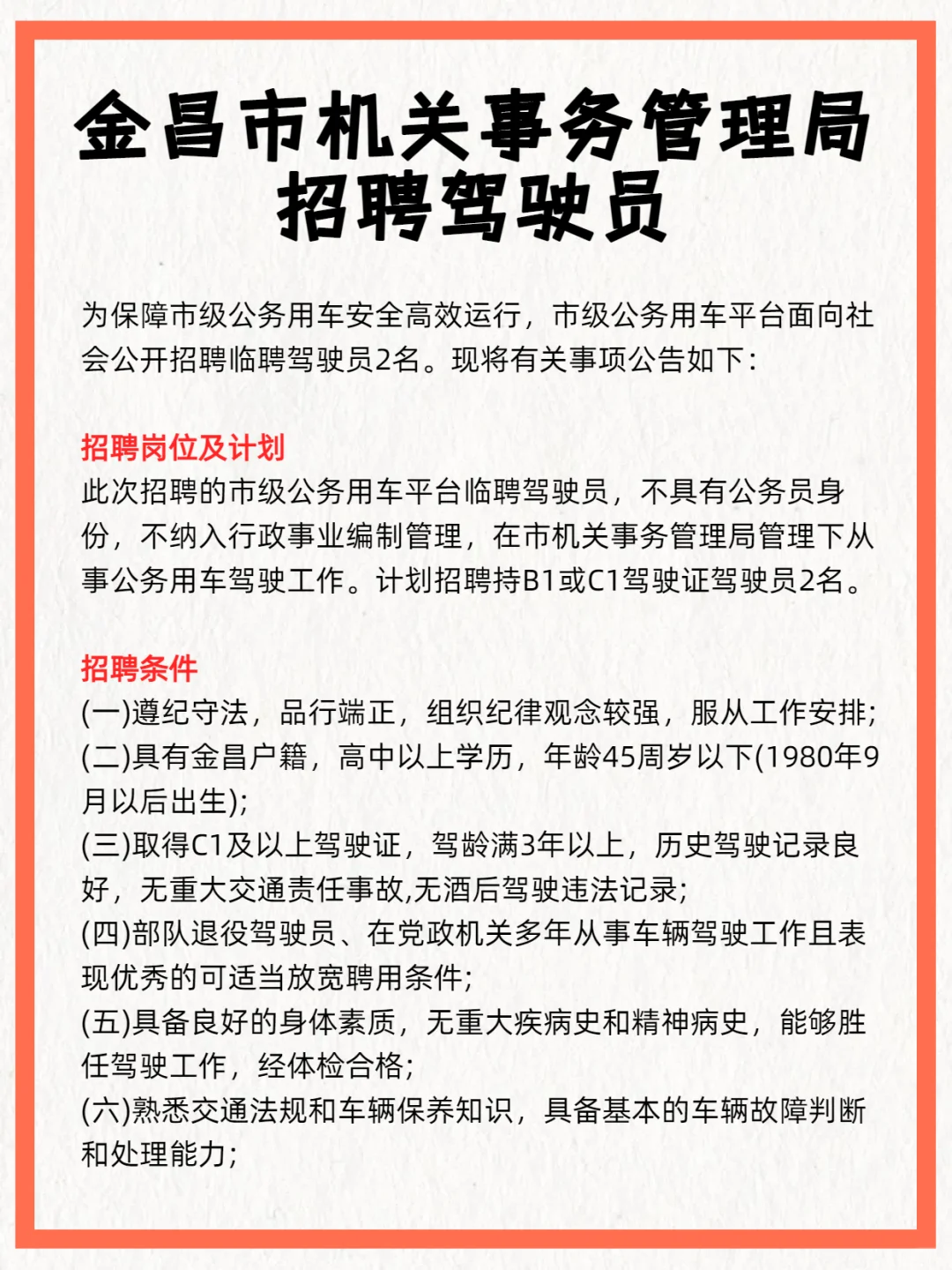 金昌市机关事务管理局
招聘驾驶员

为保障市级公务用车安全高效运行，市级公务用车平台面向社会公开招聘临聘驾驶员2名。现将有关事项公告如下：

招聘岗位及计划
此次招聘的市级公务用车平台临聘驾驶员，不具有公务员身份，不纳入行政事业编制管理，在市机关事务管理局管理下从事公务用车驾驶工作。计划招聘持B1或C1驾驶证驾驶员2名。

招聘条件
(一)遵纪守法，品行端正，组织纪律观念较强，服从工作安排；
(二)具有金昌户籍，高中以上学历，年龄45周岁以下(1980年9月以后出生)；
(三)取得C1及以上驾驶证，驾龄满3年以上，历史驾驶记录良好，无重大交通责任事故,无酒后驾驶违法记录；
(四)部队退役驾驶员、在党政机关多年从事车辆驾驶工作且表现优秀的可适当放宽聘用条件；
(五)具备良好的身体素质，无重大疾病史和精神病史，能够胜任驾驶工作，经体检合格；
(六)熟悉交通法规和车辆保养知识，具备基本的车辆故障判断和处理能力；